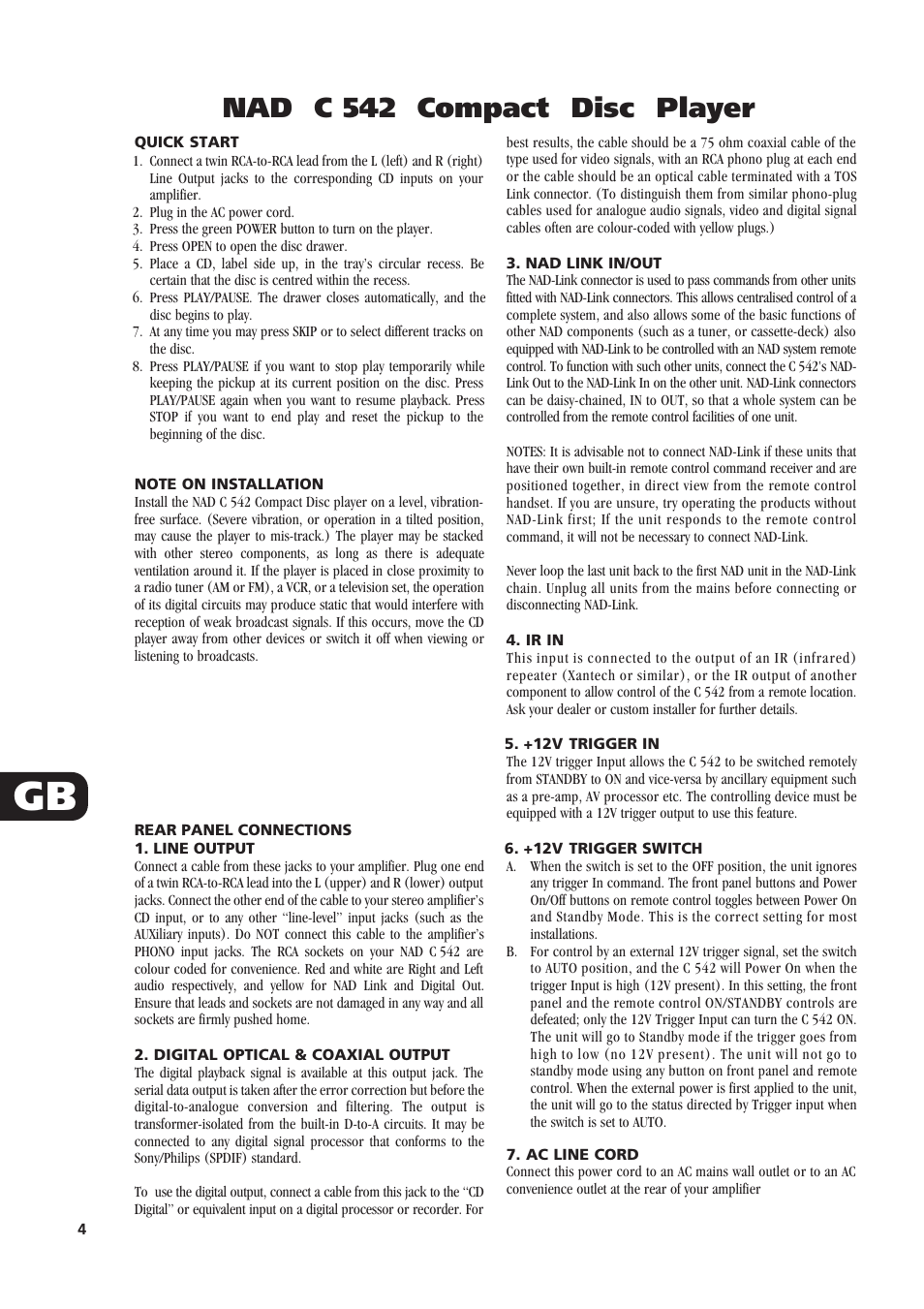 NAD C 542 Compact Disc Player

QUICK START
1. Connect a twin RCA-to-RCA lead from the L (left) and R (right) Line Output jacks to the corresponding CD inputs on your amplifier.
2. Plug in the AC power cord.
3. Press the green POWER button to turn on the player.
4. Press OPEN to open the disc drawer.
5. Place a CD, label side up, in the tray's circular recess. Be certain that the disc is centred within the recess.
6. Press PLAY/PAUSE. The drawer closes automatically, and the disc begins to play.
7. At any time you may press SKIP or to select different tracks on the disc.
8. Press PLAY/PAUSE if you want to stop play temporarily while keeping the pickup at its current position on the disc. Press PLAY/PAUSE again when you want to resume playback. Press STOP if you want to end play and reset the pickup to the beginning of the disc.

NOTE ON INSTALLATION
Install the NAD C 542 Compact Disc player on a level, vibration-free surface. (Severe vibration, or operation in a tilted position, may cause the player to mis-track.) The player may be stacked with other stereo components, as long as there is adequate ventilation around it. If the player is placed in close proximity to a radio tuner (AM or FM), a VCR, or a television set, the operation of its digital circuits may produce static that would interfere with reception of weak broadcast signals. If this occurs, move the CD player away from other devices or switch it off when viewing or listening to broadcasts.

GB

REAR PANEL CONNECTIONS
1. LINE OUTPUT
Connect a cable from these jacks to your amplifier. Plug one end of a twin RCA-to-RCA lead into the L (upper) and R (lower) output jacks. Connect the other end of the cable to your stereo amplifier's CD input, or to any other "line-level" input jacks (such as the AUXiliary inputs). Do NOT connect this cable to the amplifier's PHONO input jacks. The RCA sockets on your NAD C 542 are colour coded for convenience. Red and white are Right and Left audio respectively, and yellow for NAD Link and Digital Out. Ensure that leads and sockets are not damaged in any way and all sockets are firmly pushed home.

2. DIGITAL OPTICAL & COAXIAL OUTPUT
The digital playback signal is available at this output jack. The serial data output is taken after the error correction but before the digital-to-analogue conversion and filtering. The output is transformer-isolated from the built-in D-to-A circuits. It may be connected to any digital signal processor that conforms to the Sony/Philips (SPDIF) standard.

To use the digital output, connect a cable from this jack to the "CD Digital" or equivalent input on a digital processor or recorder. For best results, the cable should be a 75 ohm coaxial cable of the type used for video signals, with an RCA phono plug at each end or the cable should be an optical cable terminated with a TOS Link connector. (To distinguish them from similar phono-plug cables used for analogue audio signals, video and digital signal cables often are colour-coded with yellow plugs.)

3. NAD LINK IN/OUT
The NAD-Link connector is used to pass commands from other units fitted with NAD-Link connectors. This allows centralised control of a complete system, and also allows some of the basic functions of other NAD components (such as a tuner, or cassette-deck) also equipped with NAD-Link to be controlled with an NAD system remote control. To function with such other units, connect the C 542's NAD-Link Out to the NAD-Link In on the other unit. NAD-Link connectors can be daisy-chained, IN to OUT, so that a whole system can be controlled from the remote control facilities of one unit.

NOTES: It is advisable not to connect NAD-Link if these units that have their own built-in remote control command receiver and are positioned together, in direct view from the remote control handset. If you are unsure, try operating the products without NAD-Link first; If the unit responds to the remote control command, it will not be necessary to connect NAD-Link.

Never loop the last unit back to the first NAD unit in the NAD-Link chain. Unplug all units from the mains before connecting or disconnecting NAD-Link.

4. IR IN
This input is connected to the output of an IR (infrared) repeater (Xantech or similar), or the IR output of another component to allow control of the C 542 from a remote location. Ask your dealer or custom installer for further details.

5. +12V TRIGGER IN
The 12V trigger Input allows the C 542 to be switched remotely from STANDBY to ON and vice-versa by ancillary equipment such as a pre-amp, AV processor etc. The controlling device must be equipped with a 12V trigger output to use this feature.

6. +12V TRIGGER SWITCH
A. When the switch is set to the OFF position, the unit ignores any trigger In command. The front panel buttons and Power On/Off buttons on remote control toggles between Power On and Standby Mode. This is the correct setting for most installations.
B. For control by an external 12V trigger signal, set the switch to AUTO position, and the C 542 will Power On when the trigger Input is high (12V present). In this setting, the front panel and the remote control ON/STANDBY controls are defeated; only the 12V Trigger Input can turn the C 542 ON. The unit will go to Standby mode if the trigger goes from high to low (no 12V present). The unit will not go to standby mode using any button on front panel and remote control. When the external power is first applied to the unit, the unit will go to the status directed by Trigger input when the switch is set to AUTO.

7. AC LINE CORD
Connect this power cord to an AC mains wall outlet or to an AC convenience outlet at the rear of your amplifier

4